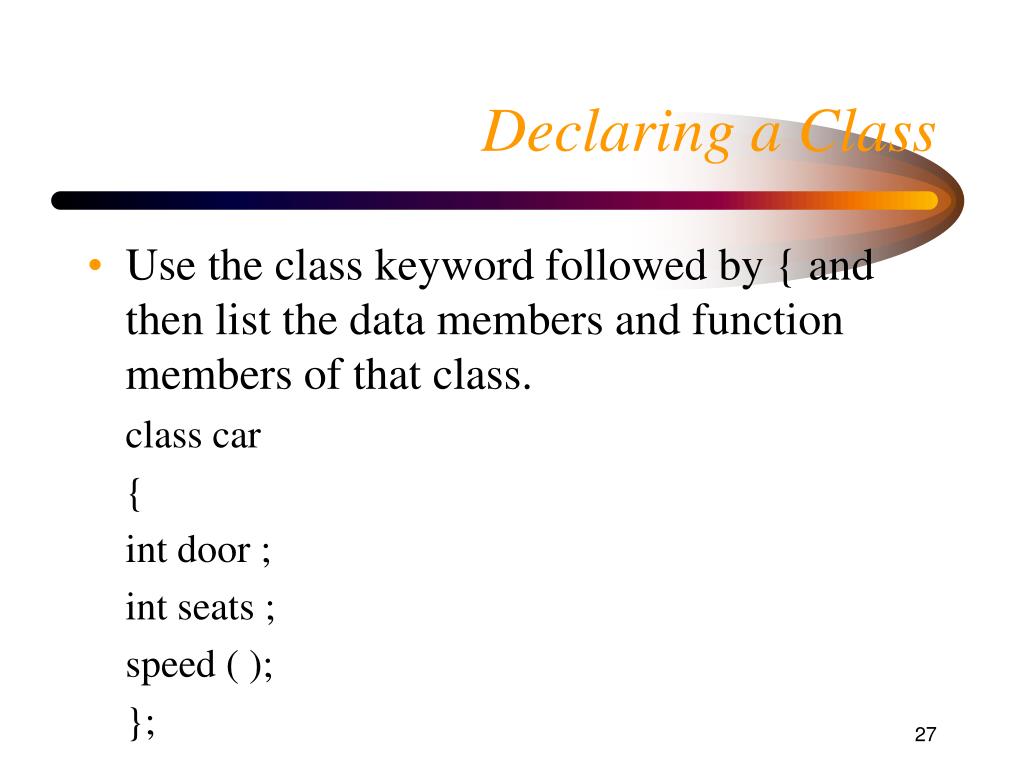 Declaring a Class

• Use the class keyword followed by { and then list the data members and function members of that class.

class car

{

int door ;

int seats ;

speed ( );

};

27